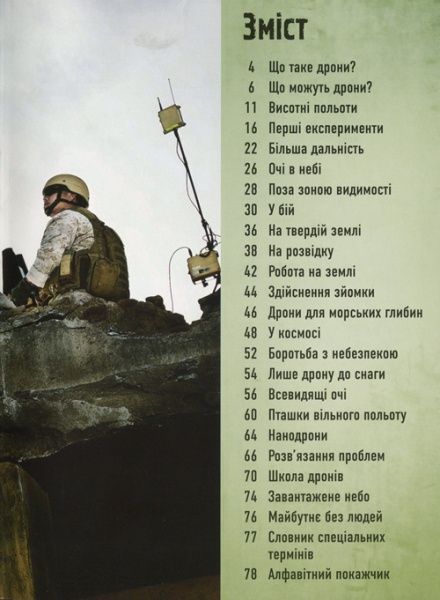 Зміст

4 Що таке дрони?
6 Що можуть дрони?
11 Висотні польоти
16 Перші експерименти
22 Більша дальність
26 Очі в небі
28 Поза зоною видимості
30 У бій
36 На твердій землі
38 На розвідку
42 Робота на землі
44 Здійснення зйомки
46 Дрони для морських глибин
48 У космосі
52 Боротьба з небезпекою
54 Лише дрону до снаги
56 Всевидящі очі
60 Пташки вільного польоту
64 Нанодрони
66 Розв'язання проблем
70 Школа дронів
74 Завантажене небо
76 Майбутнє без людей
77 Словник спеціальних термінів
78 Алфавітний покажчик